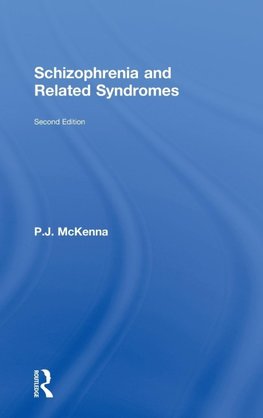 Schizophrenia and Related Syndromes

Second Edition

P.J. McKenna

ROUTLEDGE